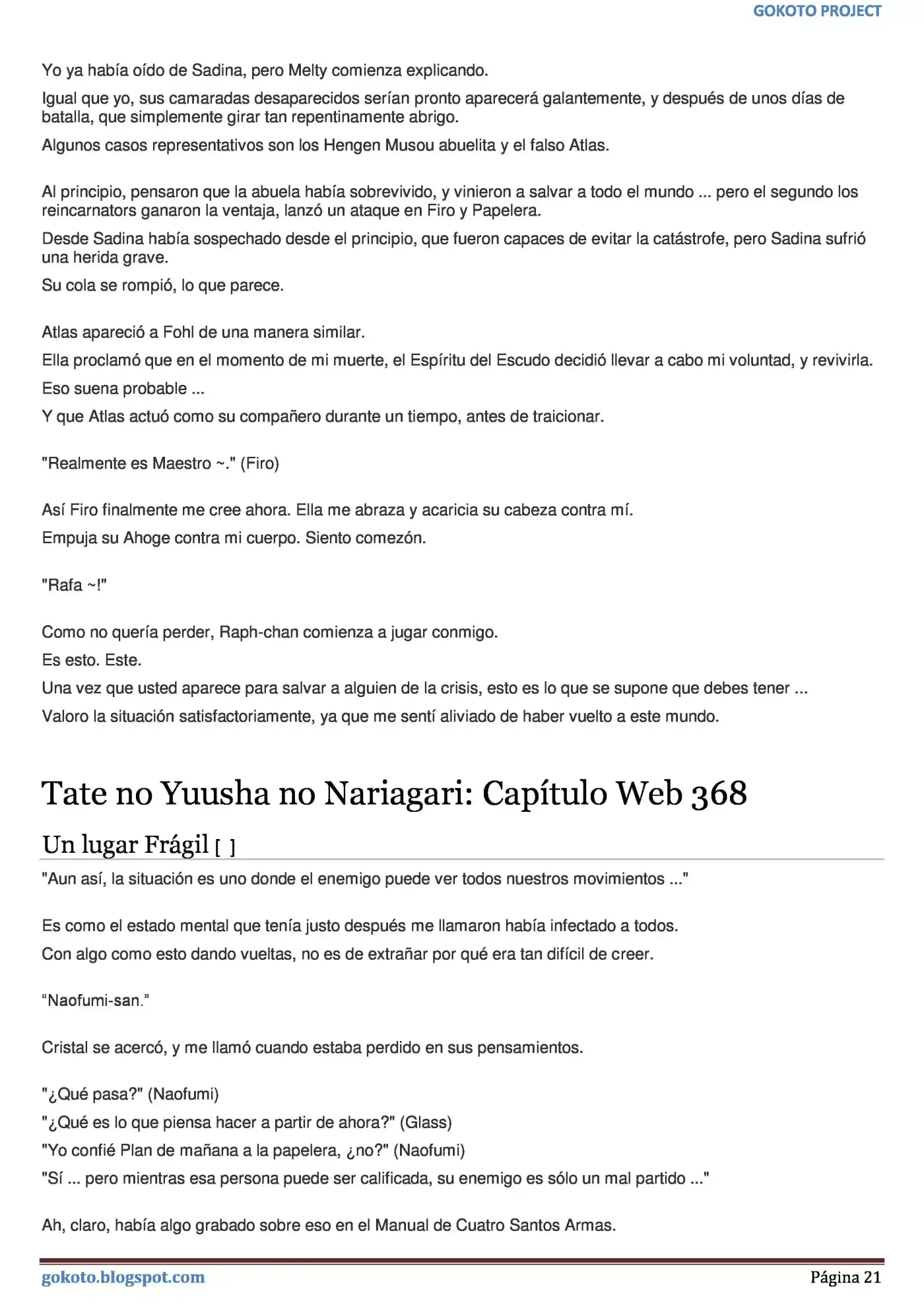 GOKOTO PROJECT

Yo ya había oído de Sadina, pero Melty comienza explicando.

Igual que yo, sus camaradas desaparecidos serían pronto aparecerá galantemente, y después de unos días de batalla, que simplemente girar tan repentinamente abrigo.

Algunos casos representativos son los Hengen Musou abuelita y el falso Atlas.

Al principio, pensaron que la abuela había sobrevivido, y vinieron a salvar a todo el mundo ... pero el segundo los reincarnators ganaron la ventaja, lanzó un ataque en Firo y Papelera.

Desde Sadina había sospechado desde el principio, que fueron capaces de evitar la catástrofe, pero Sadina sufrió una herida grave.

Su cola se rompió, lo que parece.

Atlas apareció a Fohl de una manera similar.

Ella proclamó que en el momento de mi muerte, el Espíritu del Escudo decidió llevar a cabo mi voluntad, y revivirla.

Eso suena probable ...

Y que Atlas actuó como su compañero durante un tiempo, antes de traicionar.

"Realmente es Maestro ~." (Firo)

Así Firo finalmente me cree ahora. Ella me abraza y acaricia su cabeza contra mí.

Empuja su Ahoge contra mi cuerpo. Siento comezón.

"Rafa ~!"

Como no quería perder, Raph-chan comienza a jugar conmigo.

Es esto. Este.

Una vez que usted aparece para salvar a alguien de la crisis, esto es lo que se supone que debes tener ...

Valoro la situación satisfactoriamente, ya que me sentí aliviado de haber vuelto a este mundo.

Tate no Yuusha no Nariagari: Capítulo Web 368

Un lugar Frágil [ ]

"Aun así, la situación es uno donde el enemigo puede ver todos nuestros movimientos ..."

Es como el estado mental que tenía justo después me llamaron había infectado a todos.

Con algo como esto dando vueltas, no es de extrañar por qué era tan difícil de creer.

"Naofumi-san."

Cristal se acercó, y me llamó cuando estaba perdido en sus pensamientos.

"¿Qué pasa?" (Naofumi)

"¿Qué es lo que piensa hacer a partir de ahora?" (Glass)

"Yo confié Plan de mañana a la papelera, ¿no?" (Naofumi)

"Sí ... pero mientras esa persona puede ser calificada, su enemigo es sólo un mal partido ..."

Ah, claro, había algo grabado sobre eso en el Manual de Cuatro Santos Armas.

gokoto.blogspot.com

Página 21